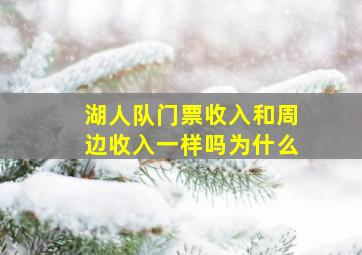 湖人队门票收入和周边收入一样吗为什么